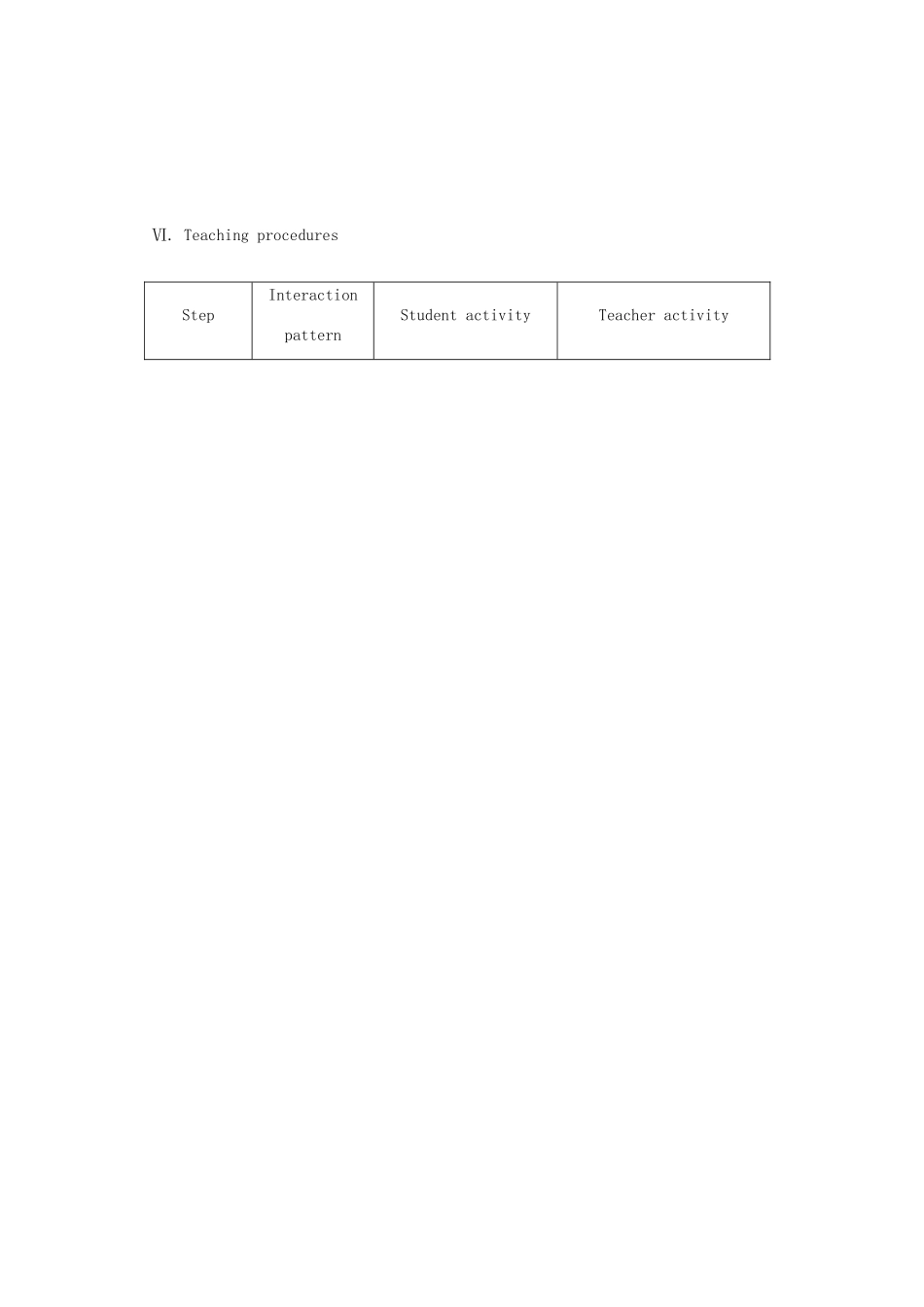 Ⅵ. Teaching procedures

| Step | Interaction pattern | Student activity | Teacher activity |
|---|---|---|---|